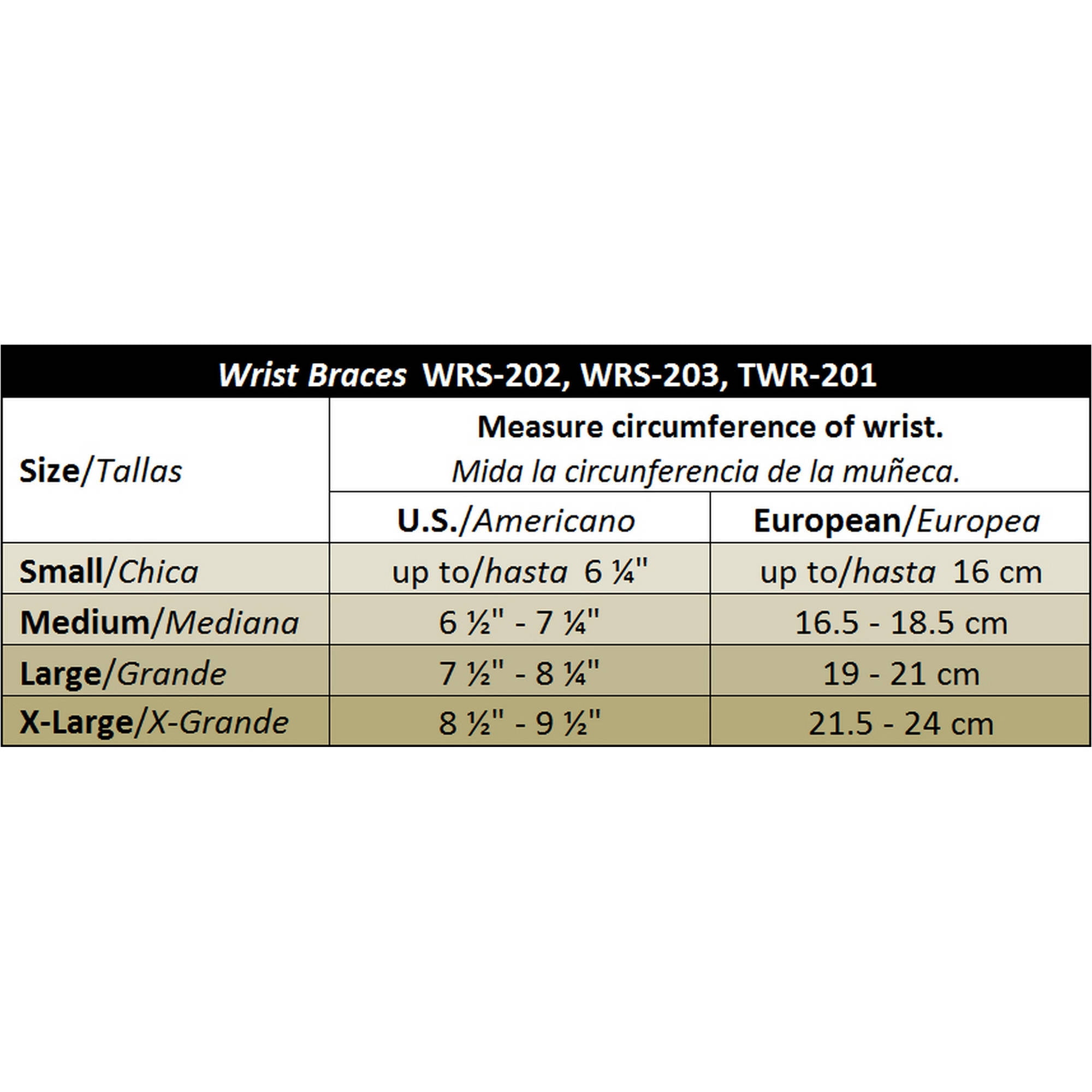 Wrist Braces WRS-202, WRS-203, TWR-201

| Size/Tallas | Measure circumference of wrist. Mida la circunferencia de la muñeca. | |
|---|---|---|
| | U.S./Americano | European/Europea |
| Small/Chica | up to/hasta 6 ¼" | up to/hasta 16 cm |
| Medium/Mediana | 6 ½" - 7 ¼" | 16.5 - 18.5 cm |
| Large/Grande | 7 ½" - 8 ¼" | 19 - 21 cm |
| X-Large/X-Grande | 8 ½" - 9 ½" | 21.5 - 24 cm |